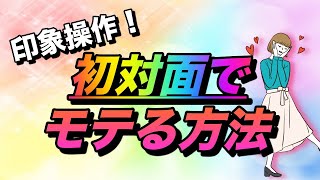 印象操作！

初対面で

モテる方法